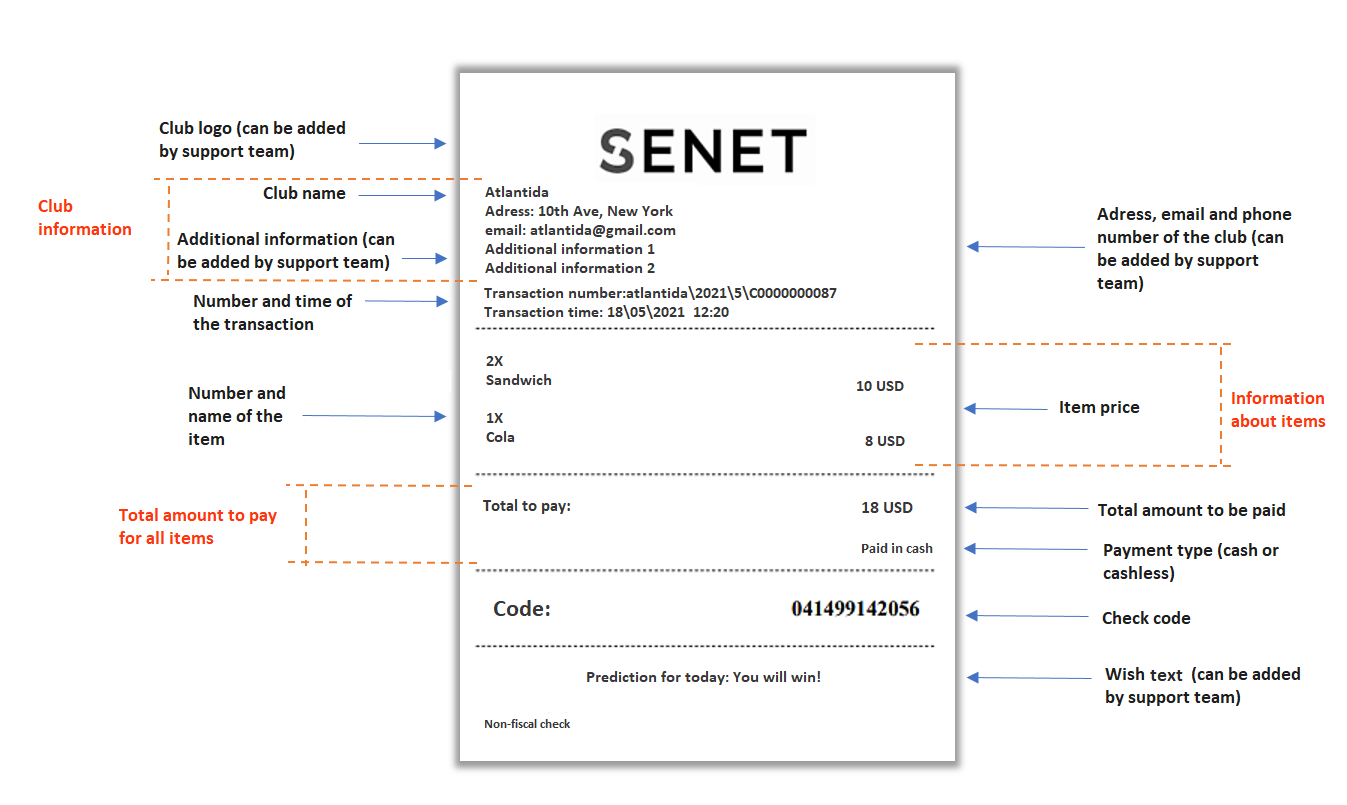 Club logo (can be added by support team)

Club information

Club name

Additional information (can be added by support team)

Number and time of the transaction

Number and name of the item

Total amount to pay for all items

SENET

Atlantida
Adress: 10th Ave, New York
email: atlantida@gmail.com
Additional information 1
Additional information 2

Transaction number:atlantida\2021\5\C0000000087
Transaction time: 18\05\2021 12:20

2X
Sandwich 10 USD

1X
Cola 8 USD

Total to pay: 18 USD

Paid in cash

Code: 041499142056

Prediction for today: You will win!

Non-fiscal check

Adress, email and phone number of the club (can be added by support team)

Item price

Information about items

Total amount to be paid

Payment type (cash or cashless)

Check code

Wish text (can be added by support team)